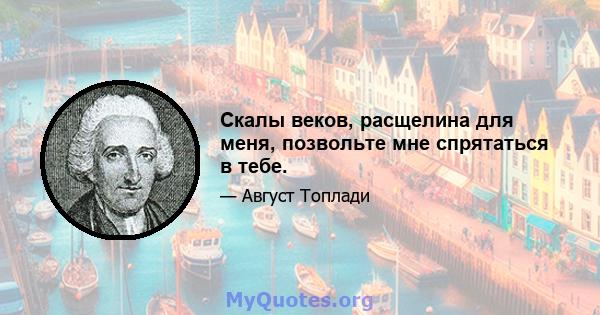 Скалы веков, расщелина для меня, позвольте мне спрятаться в тебе.

— Август Топлади

MyQuotes.org